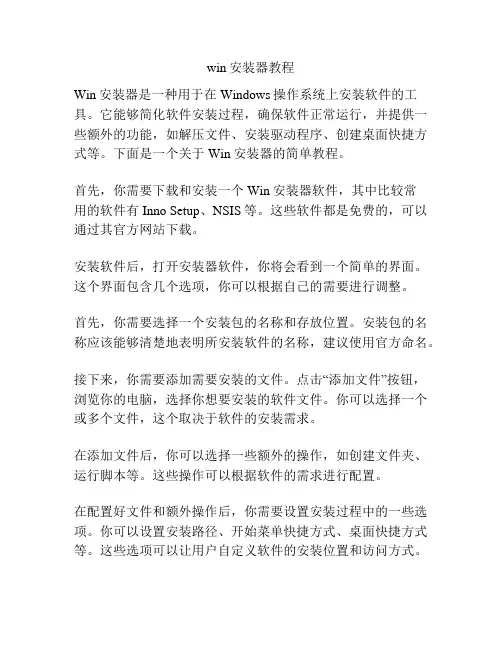 win 安装器教程

Win 安装器是一种用于在 Windows 操作系统上安装软件的工具。它能够简化软件安装过程，确保软件正常运行，并提供一些额外的功能，如解压文件、安装驱动程序、创建桌面快捷方式等。下面是一个关于 Win 安装器的简单教程。

首先，你需要下载和安装一个 Win 安装器软件，其中比较常用的软件有 Inno Setup、NSIS 等。这些软件都是免费的，可以通过其官方网站下载。

安装软件后，打开安装器软件，你将会看到一个简单的界面。这个界面包含几个选项，你可以根据自己的需要进行调整。

首先，你需要选择一个安装包的名称和存放位置。安装包的名称应该能够清楚地表明所安装软件的名称，建议使用官方命名。

接下来，你需要添加需要安装的文件。点击“添加文件”按钮，浏览你的电脑，选择你想要安装的软件文件。你可以选择一个或多个文件，这个取决于软件的安装需求。

在添加文件后，你可以选择一些额外的操作，如创建文件夹、运行脚本等。这些操作可以根据软件的需求进行配置。

在配置好文件和额外操作后，你需要设置安装过程中的一些选项。你可以设置安装路径、开始菜单快捷方式、桌面快捷方式等。这些选项可以让用户自定义软件的安装位置和访问方式。